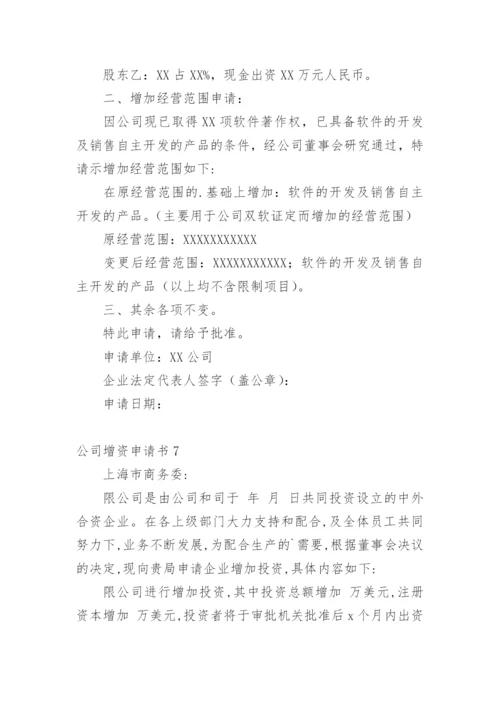 股东乙：XX 占 XX%，现金出资 XX 万元人民币。

二、增加经营范围申请：

因公司现已取得 XX 项软件著作权，已具备软件的开发及销售自主开发的产品的条件，经公司董事会研究通过，特请示增加经营范围如下：

在原经营范围的.基础上增加：软件的开发及销售自主开发的产品。（主要用于公司双软证定而增加的经营范围）

原经营范围：XXXXXXXXXXX

变更后经营范围：XXXXXXXXXXX；软件的开发及销售自主开发的产品（以上均不含限制项目）。

三、其余各项不变。

特此申请，请给予批准。

申请单位：XX 公司

企业法定代表人签字（盖公章）：

申请日期：

公司增资申请书 7

上海市商务委：

限公司是由公司和司于 年 月 日共同投资设立的中外合资企业。在各上级部门大力支持和配合，及全体员工共同努力下，业务不断发展，为配合生产的`需要，根据董事会决议的决定，现向贵局申请企业增加投资，具体内容如下：

限公司进行增加投资，其中投资总额增加 万美元，注册资本增加 万美元，投资者将于审批机关批准后 x 个月内出资